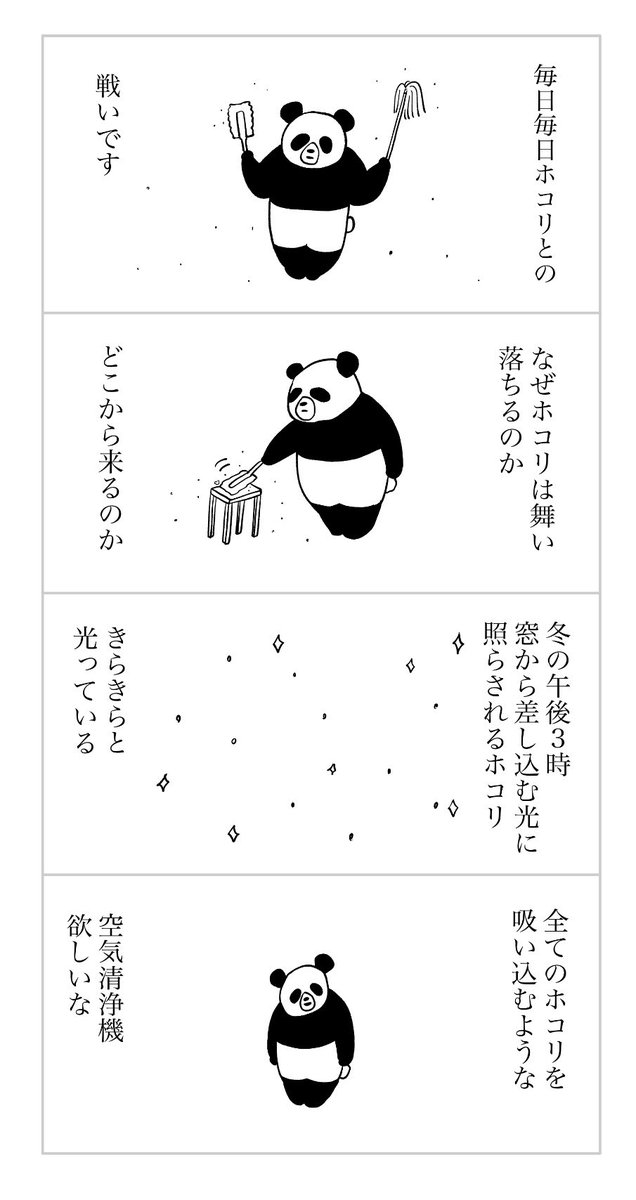 毎日毎日ホコリとの

戦いです

なぜホコリは舞い
落ちるのか

どこから来るのか

冬の午後3時
窓から差し込む光に
照らされるホコリ

きらきらと
光っている

全てのホコリを
吸い込むような

空気清浄機
欲しいな